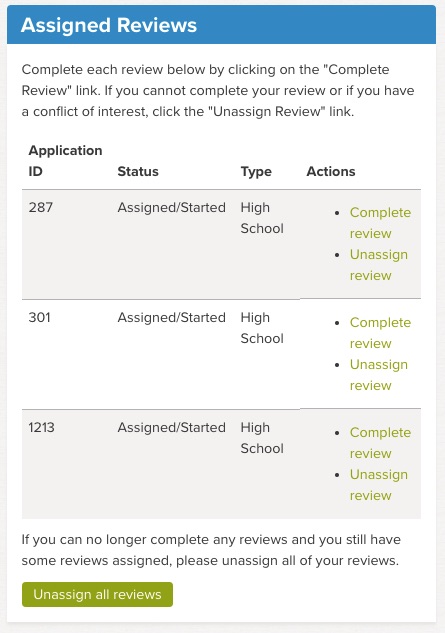 Assigned Reviews

Complete each review below by clicking on the "Complete Review" link. If you cannot complete your review or if you have a conflict of interest, click the "Unassign Review" link.

| Application ID | Status | Type | Actions |
|---|---|---|---|
| 287 | Assigned/Started | High School | • Complete review • Unassign review |
| 301 | Assigned/Started | High School | • Complete review • Unassign review |
| 1213 | Assigned/Started | High School | • Complete review • Unassign review |

If you can no longer complete any reviews and you still have some reviews assigned, please unassign all of your reviews.

Unassign all reviews